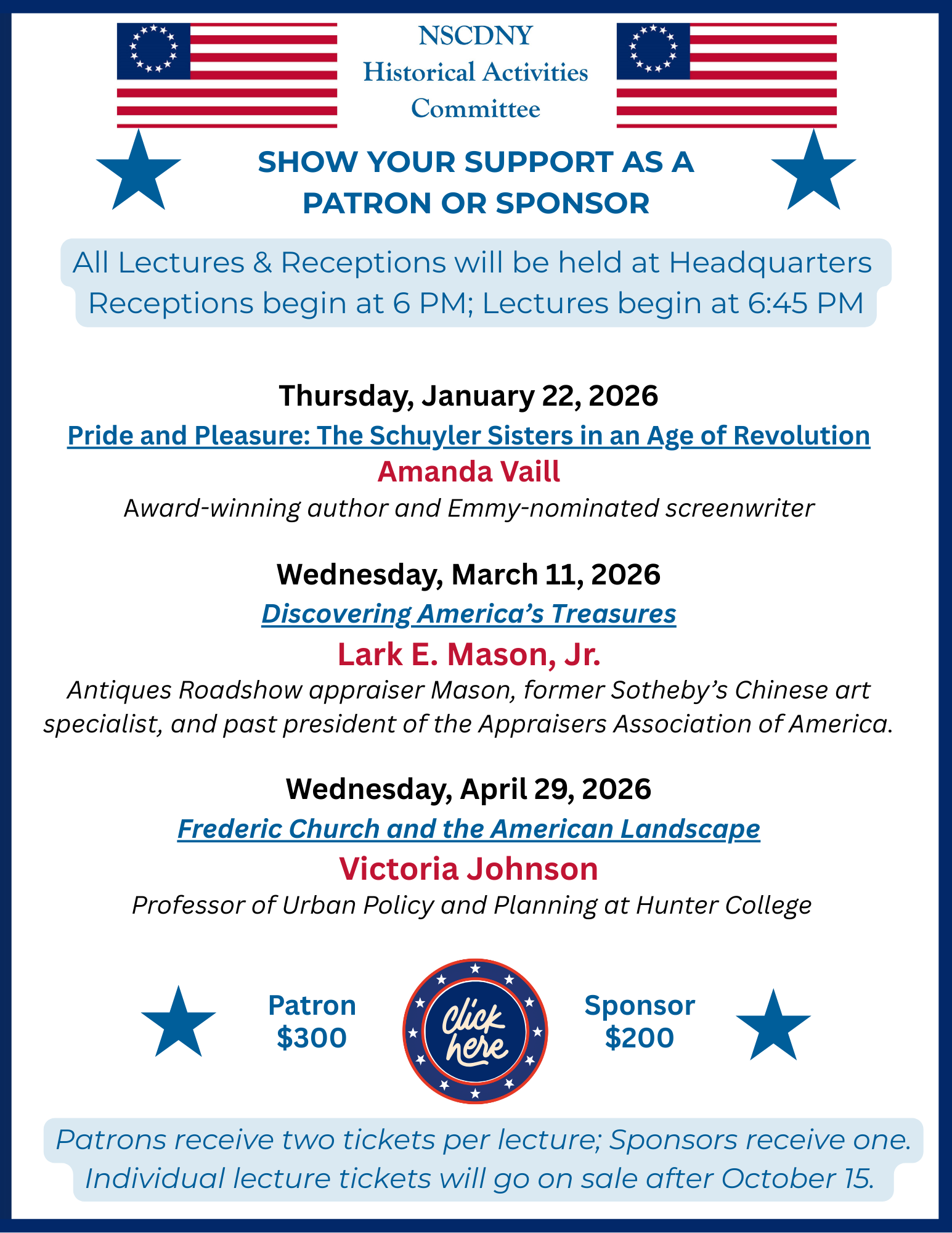 NSCDNY
Historical Activities
Committee

SHOW YOUR SUPPORT AS A PATRON OR SPONSOR

All Lectures & Receptions will be held at Headquarters
Receptions begin at 6 PM; Lectures begin at 6:45 PM

Thursday, January 22, 2026
Pride and Pleasure: The Schuyler Sisters in an Age of Revolution
Amanda Vaill
Award-winning author and Emmy-nominated screenwriter

Wednesday, March 11, 2026
Discovering America's Treasures
Lark E. Mason, Jr.
Antiques Roadshow appraiser Mason, former Sotheby's Chinese art specialist, and past president of the Appraisers Association of America.

Wednesday, April 29, 2026
Frederic Church and the American Landscape
Victoria Johnson
Professor of Urban Policy and Planning at Hunter College

Patron
$300

Click here

Sponsor
$200

Patrons receive two tickets per lecture; Sponsors receive one.
Individual lecture tickets will go on sale after October 15.